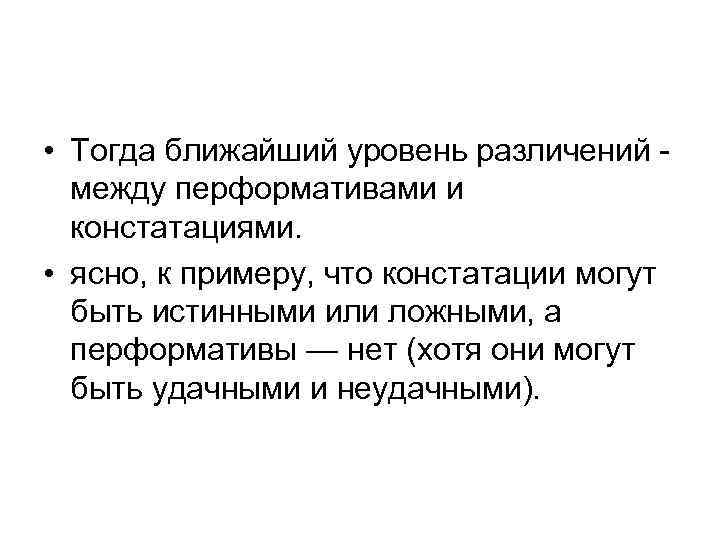 • Тогда ближайший уровень различений - между перформативами и констатациями.

• ясно, к примеру, что констатации могут быть истинными или ложными, а перформативы — нет (хотя они могут быть удачными и неудачными).